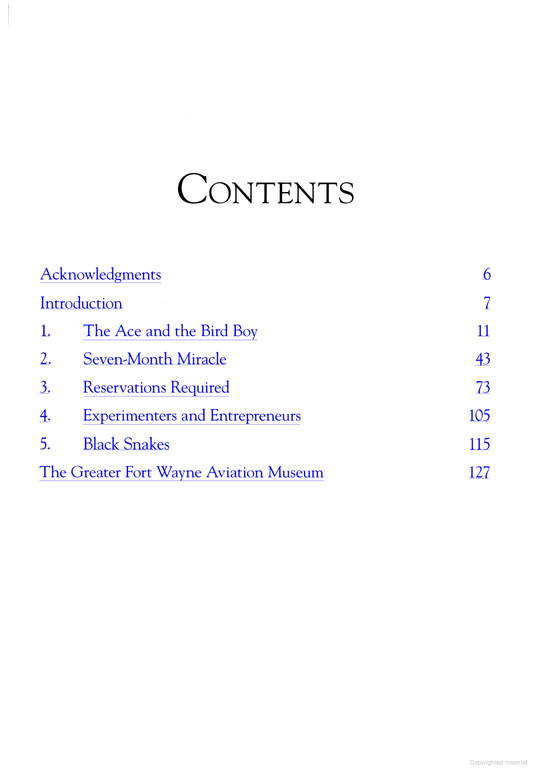 CONTENTS

Acknowledgments 6
Introduction 7
1. The Ace and the Bird Boy 11
2. Seven-Month Miracle 43
3. Reservations Required 73
4. Experimenters and Entrepreneurs 105
5. Black Snakes 115
The Greater Fort Wayne Aviation Museum 127

Copyrighted material